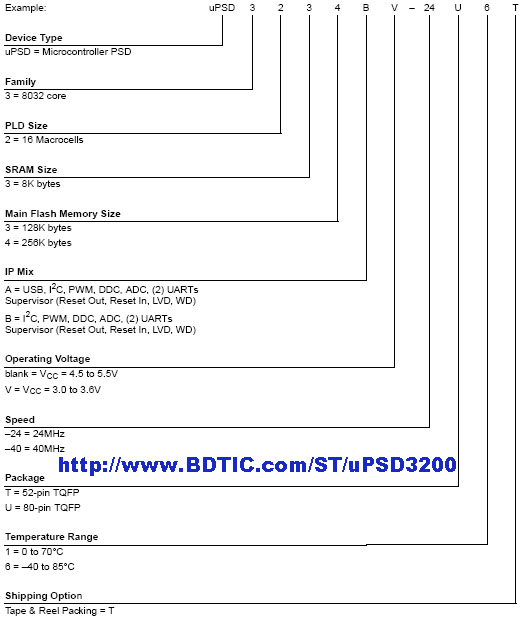 Example: uPSD 3 2 3 4 B V – 24 U 6 T

Device Type
uPSD = Microcontroller PSD

Family
3 = 8032 core

PLD Size
2 = 16 Macrocells

SRAM Size
3 = 8K bytes

Main Flash Memory Size
3 = 128K bytes
4 = 256K bytes

IP Mix
A = USB, $I^2C$, PWM, DDC, ADC, (2) UARTs
Supervisor (Reset Out, Reset In, LVD, WD)
B = $I^2C$, PWM, DDC, ADC, (2) UARTs
Supervisor (Reset Out, Reset In, LVD, WD)

Operating Voltage
blank = $V_{CC}$ = 4.5 to 5.5V
V = $V_{CC}$ = 3.0 to 3.6V

Speed
–24 = 24MHz
–40 = 40MHz

http://www.BDTIC.com/ST/uPSD3200

Package
T = 52-pin TQFP
U = 80-pin TQFP

Temperature Range
1 = 0 to 70°C
6 = –40 to 85°C

Shipping Option
Tape & Reel Packing = T